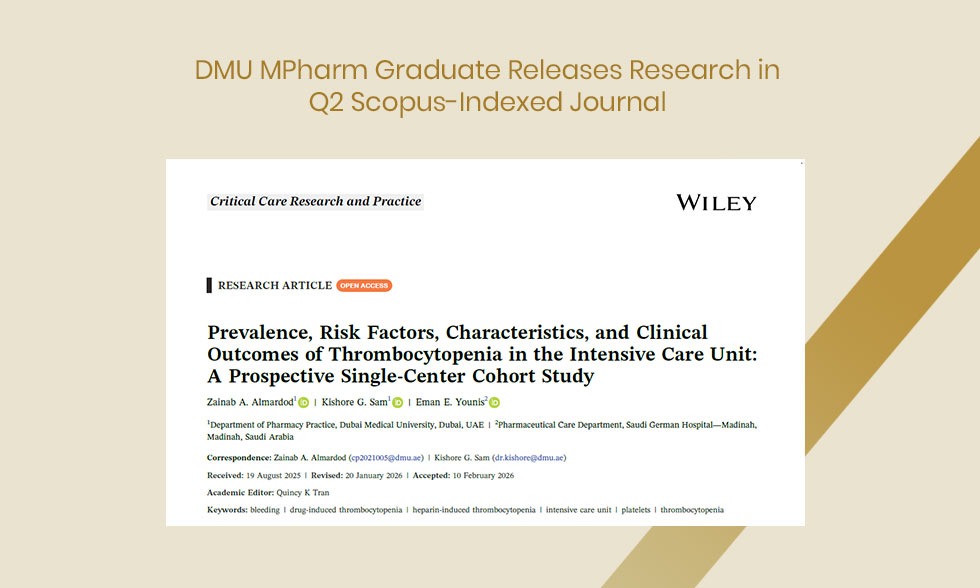 DMU MPharm Graduate Releases Research in Q2 Scopus-Indexed Journal

Critical Care Research and Practice

WILEY

RESEARCH ARTICLE OPEN ACCESS

Prevalence, Risk Factors, Characteristics, and Clinical Outcomes of Thrombocytopenia in the Intensive Care Unit: A Prospective Single-Center Cohort Study

Zainab A. Almardod$^1$ | Kishore G. Sam$^1$ | Eman E. Younis$^2$

$^1$Department of Pharmacy Practice, Dubai Medical University, Dubai, UAE | $^2$Pharmaceutical Care Department, Saudi German Hospital—Madinah, Madinah, Saudi Arabia

Correspondence: Zainab A. Almardod (cp2021005@dmu.ae) | Kishore G. Sam (dr.kishore@dmu.ae)

Received: 19 August 2025 | Revised: 20 January 2026 | Accepted: 10 February 2026

Academic Editor: Quincy K Tran

Keywords: bleeding | drug-induced thrombocytopenia | heparin-induced thrombocytopenia | intensive care unit | platelets | thrombocytopenia